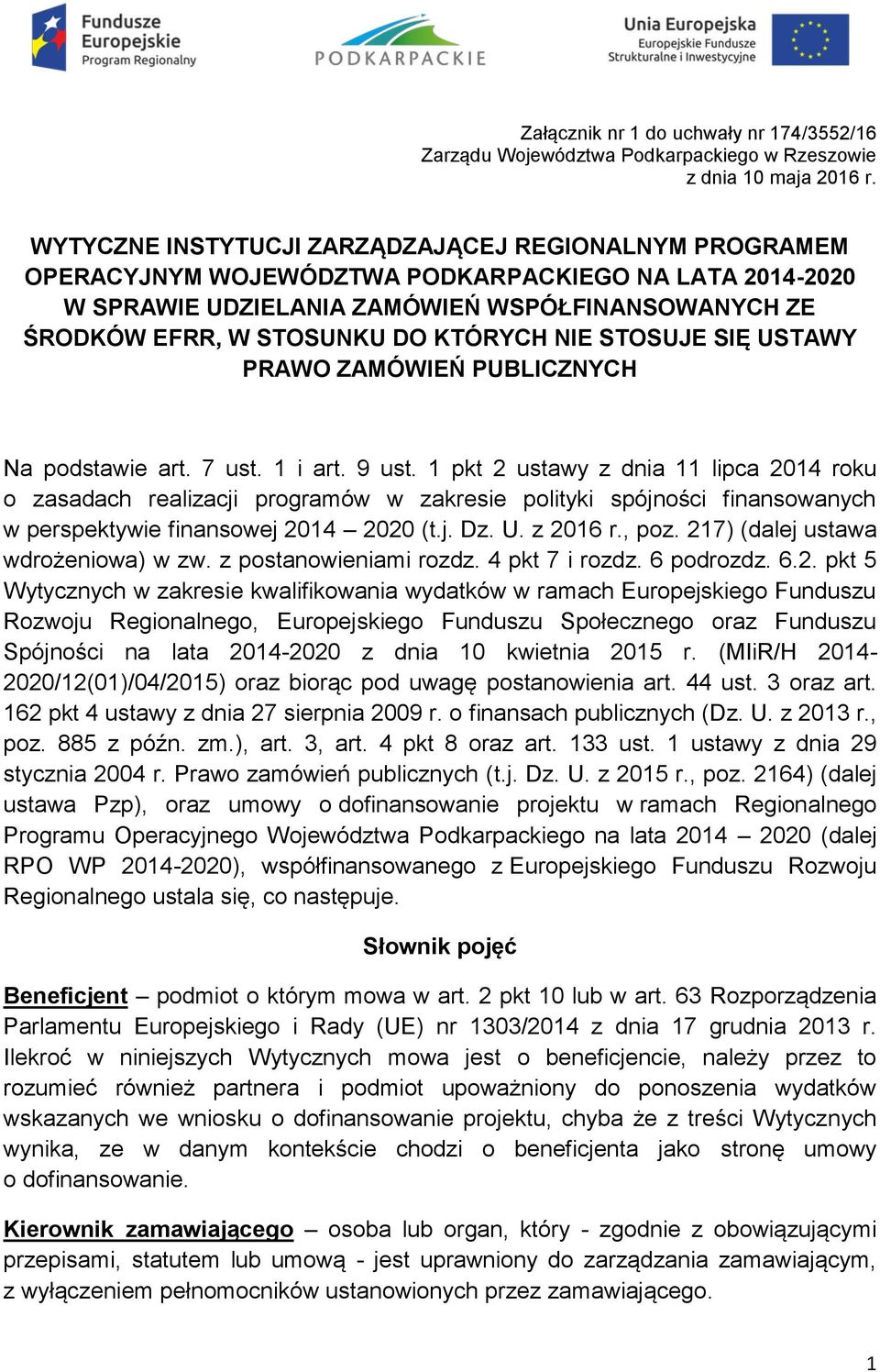 Fundusze Europejskie Program Regionalny

PODKARPACKIE

Unia Europejska
Europejskie Fundusze Strukturalne i Inwestycyjne

Załącznik nr 1 do uchwały nr 174/3552/16
Zarządu Województwa Podkarpackiego w Rzeszowie
z dnia 10 maja 2016 r.

WYTYCZNE INSTYTUCJI ZARZĄDZAJĄCEJ REGIONALNYM PROGRAMEM OPERACYJNYM WOJEWÓDZTWA PODKARPACKIEGO NA LATA 2014-2020 W SPRAWIE UDZIELANIA ZAMÓWIEŃ WSPÓŁFINANSOWANYCH ZE ŚRODKÓW EFRR, W STOSUNKU DO KTÓRYCH NIE STOSUJE SIĘ USTAWY PRAWO ZAMÓWIEŃ PUBLICZNYCH

Na podstawie art. 7 ust. 1 i art. 9 ust. 1 pkt 2 ustawy z dnia 11 lipca 2014 roku o zasadach realizacji programów w zakresie polityki spójności finansowanych w perspektywie finansowej 2014 – 2020 (t.j. Dz. U. z 2016 r., poz. 217) (dalej ustawa wdrożeniowa) w zw. z postanowieniami rozdz. 4 pkt 7 i rozdz. 6 podrozdz. 6.2. pkt 5 Wytycznych w zakresie kwalifikowania wydatków w ramach Europejskiego Funduszu Rozwoju Regionalnego, Europejskiego Funduszu Społecznego oraz Funduszu Spójności na lata 2014-2020 z dnia 10 kwietnia 2015 r. (MIiR/H 2014-2020/12(01)/04/2015) oraz biorąc pod uwagę postanowienia art. 44 ust. 3 oraz art. 162 pkt 4 ustawy z dnia 27 sierpnia 2009 r. o finansach publicznych (Dz. U. z 2013 r., poz. 885 z późn. zm.), art. 3, art. 4 pkt 8 oraz art. 133 ust. 1 ustawy z dnia 29 stycznia 2004 r. Prawo zamówień publicznych (t.j. Dz. U. z 2015 r., poz. 2164) (dalej ustawa Pzp), oraz umowy o dofinansowanie projektu w ramach Regionalnego Programu Operacyjnego Województwa Podkarpackiego na lata 2014 – 2020 (dalej RPO WP 2014-2020), współfinansowanego z Europejskiego Funduszu Rozwoju Regionalnego ustala się, co następuje.

Słownik pojęć

Beneficjent – podmiot o którym mowa w art. 2 pkt 10 lub w art. 63 Rozporządzenia Parlamentu Europejskiego i Rady (UE) nr 1303/2014 z dnia 17 grudnia 2013 r. Ilekroć w niniejszych Wytycznych mowa jest o beneficjencie, należy przez to rozumieć również partnera i podmiot upoważniony do ponoszenia wydatków wskazanych we wniosku o dofinansowanie projektu, chyba że z treści Wytycznych wynika, ze w danym kontekście chodzi o beneficjenta jako stronę umowy o dofinansowanie.

Kierownik zamawiającego – osoba lub organ, który - zgodnie z obowiązującymi przepisami, statutem lub umową - jest uprawniony do zarządzania zamawiającym, z wyłączeniem pełnomocników ustanowionych przez zamawiającego.

1